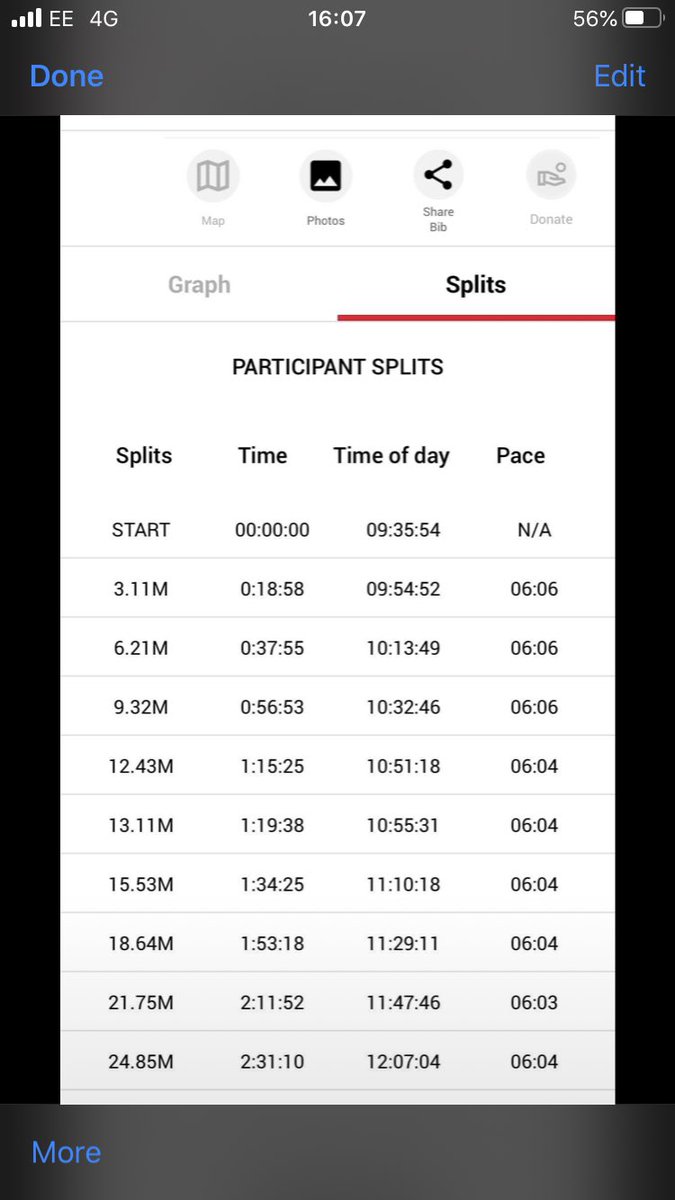 EE 4G 16:07 56%

Done Edit

Map Photos Share Bib Donate

Graph Splits

PARTICIPANT SPLITS

| Splits | Time | Time of day | Pace |
|---|---|---|---|
| START | 00:00:00 | 09:35:54 | N/A |
| 3.11M | 0:18:58 | 09:54:52 | 06:06 |
| 6.21M | 0:37:55 | 10:13:49 | 06:06 |
| 9.32M | 0:56:53 | 10:32:46 | 06:06 |
| 12.43M | 1:15:25 | 10:51:18 | 06:04 |
| 13.11M | 1:19:38 | 10:55:31 | 06:04 |
| 15.53M | 1:34:25 | 11:10:18 | 06:04 |
| 18.64M | 1:53:18 | 11:29:11 | 06:04 |
| 21.75M | 2:11:52 | 11:47:46 | 06:03 |
| 24.85M | 2:31:10 | 12:07:04 | 06:04 |

More